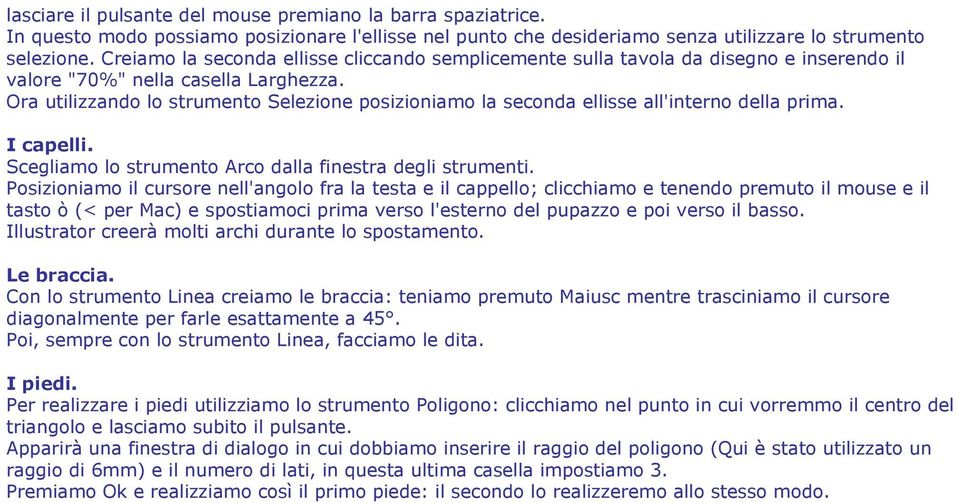 lasciare il pulsante del mouse premiano la barra spaziatrice.
In questo modo possiamo posizionare l'ellisse nel punto che desideriamo senza utilizzare lo strumento selezione. Creiamo la seconda ellisse cliccando semplicemente sulla tavola da disegno e inserendo il valore "70%" nella casella Larghezza.
Ora utilizzando lo strumento Selezione posizioniamo la seconda ellisse all'interno della prima.

I capelli.
Scegliamo lo strumento Arco dalla finestra degli strumenti.
Posizioniamo il cursore nell'angolo fra la testa e il cappello; clicchiamo e tenendo premuto il mouse e il tasto ò (< per Mac) e spostiamoci prima verso l'esterno del pupazzo e poi verso il basso.
Illustrator creerà molti archi durante lo spostamento.

Le braccia.
Con lo strumento Linea creiamo le braccia: teniamo premuto Maiusc mentre trasciniamo il cursore diagonalmente per farle esattamente a 45°.
Poi, sempre con lo strumento Linea, facciamo le dita.

I piedi.
Per realizzare i piedi utilizziamo lo strumento Poligono: clicchiamo nel punto in cui vorremmo il centro del triangolo e lasciamo subito il pulsante.
Apparirà una finestra di dialogo in cui dobbiamo inserire il raggio del poligono (Qui è stato utilizzato un raggio di 6mm) e il numero di lati, in questa ultima casella impostiamo 3.
Premiamo Ok e realizziamo così il primo piede: il secondo lo realizzeremo allo stesso modo.